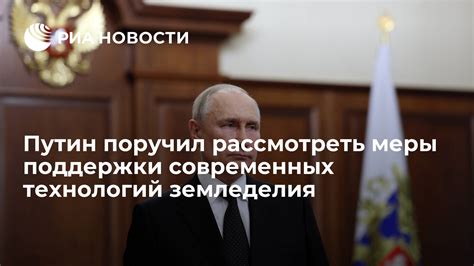 РИА НОВОСТИ

Путин поручил рассмотреть меры поддержки современных технологий земледелия